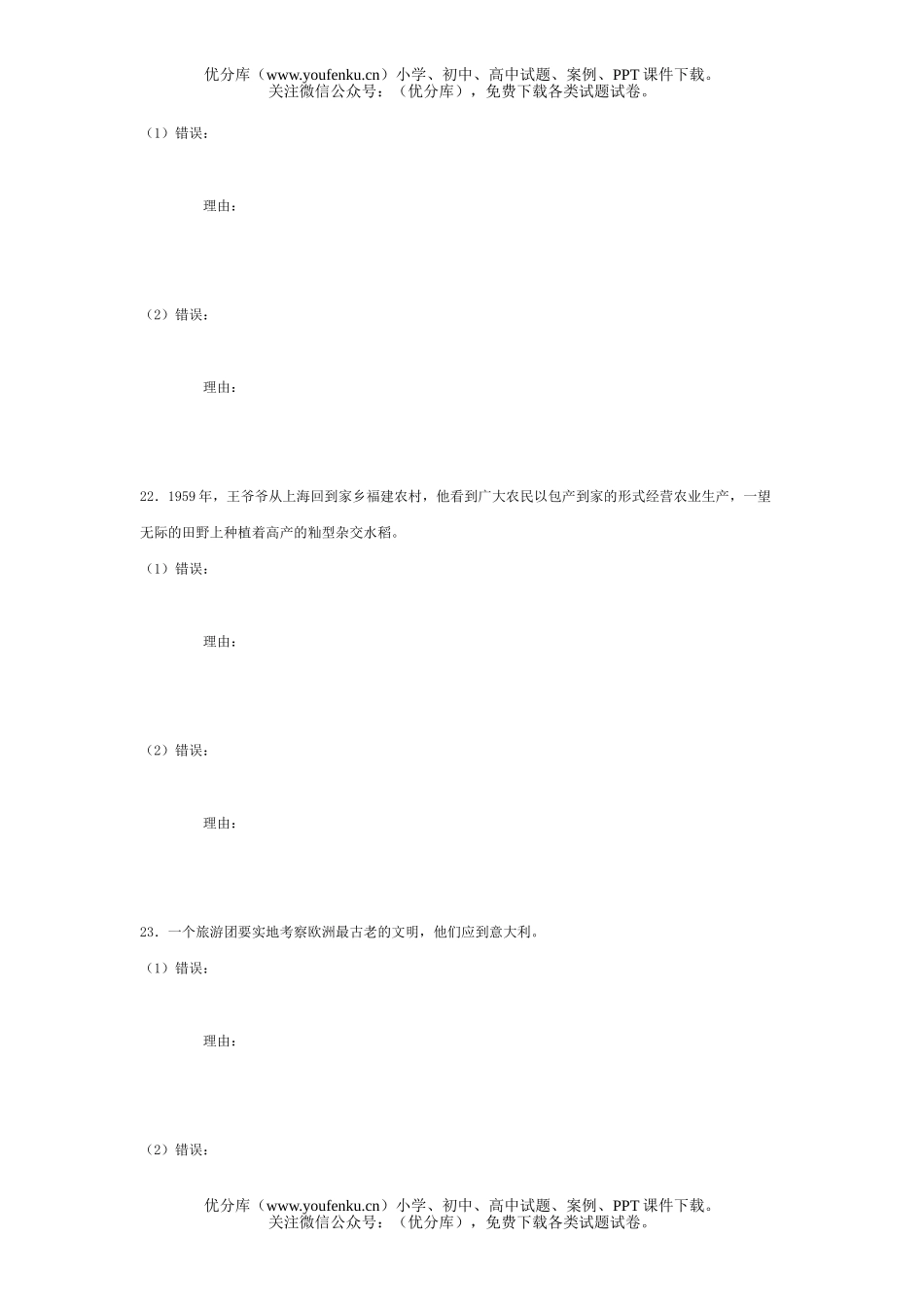 优分库（www.youfenku.cn）小学、初中、高中试题、案例、PPT 课件下载。
关注微信公众号：（优分库），免费下载各类试题试卷。

（1）错误：

理由：

（2）错误：

理由：

22．1959 年，王爷爷从上海回到家乡福建农村，他看到广大农民以包产到家的形式经营农业生产，一望无际的田野上种植着高产的籼型杂交水稻。

（1）错误：

理由：

（2）错误：

理由：

23．一个旅游团要实地考察欧洲最古老的文明，他们应到意大利。

（1）错误：

理由：

（2）错误：

优分库（www.youfenku.cn）小学、初中、高中试题、案例、PPT 课件下载。
关注微信公众号：（优分库），免费下载各类试题试卷。